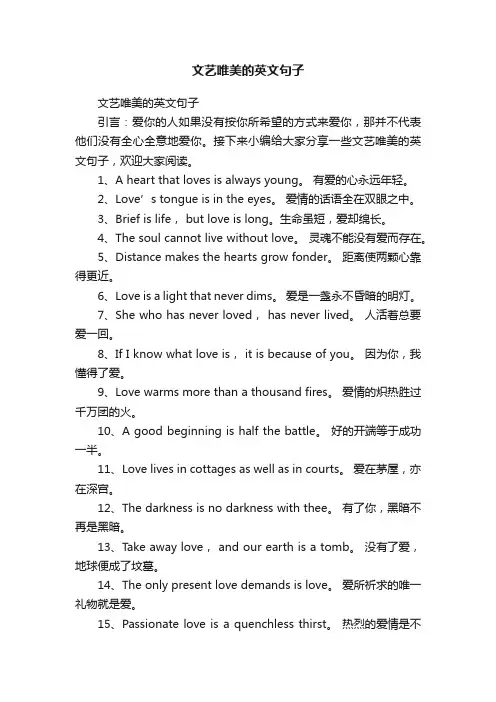 文艺唯美的英文句子

文艺唯美的英文句子

引言：爱你的人如果没有按你所希望的方式来爱你，那并不代表他们没有全心全意地爱你。接下来小编给大家分享一些文艺唯美的英文句子，欢迎大家阅读。

1、A heart that loves is always young。 有爱的心永远年轻。

2、Love’s tongue is in the eyes。 爱情的话语全在双眼之中。

3、Brief is life， but love is long。生命虽短，爱却绵长。

4、The soul cannot live without love。 灵魂不能没有爱而存在。

5、Distance makes the hearts grow fonder。 距离使两颗心靠得更近。

6、Love is a light that never dims。 爱是一盏永不昏暗的明灯。

7、She who has never loved， has never lived。 人活着总要爱一回。

8、If I know what love is， it is because of you。 因为你，我懂得了爱。

9、Love warms more than a thousand fires。 爱情的炽热胜过千万团的火。

10、A good beginning is half the battle。 好的开端等于成功一半。

11、Love lives in cottages as well as in courts。 爱在茅屋，亦在深宫。

12、The darkness is no darkness with thee。 有了你，黑暗不再是黑暗。

13、Take away love， and our earth is a tomb。 没有了爱，地球便成了坟墓。

14、The only present love demands is love。 爱所祈求的唯一礼物就是爱。

15、Passionate love is a quenchless thirst。 热烈的爱情是不